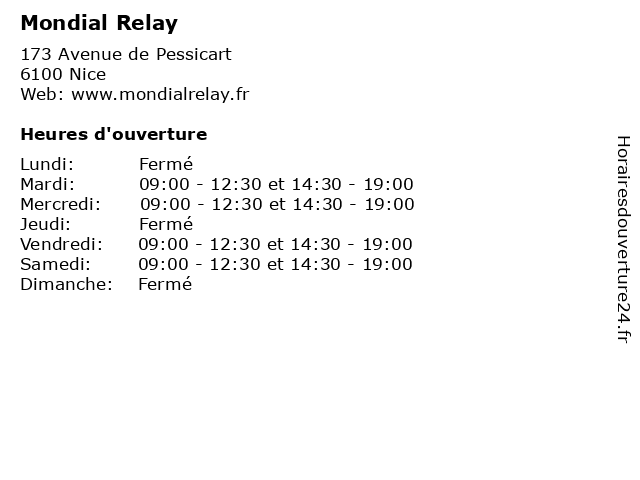 Mondial Relay

173 Avenue de Pessicart
6100 Nice
Web: www.mondialrelay.fr

Heures d'ouverture

Lundi: Fermé
Mardi: 09:00 - 12:30 et 14:30 - 19:00
Mercredi: 09:00 - 12:30 et 14:30 - 19:00
Jeudi: Fermé
Vendredi: 09:00 - 12:30 et 14:30 - 19:00
Samedi: 09:00 - 12:30 et 14:30 - 19:00
Dimanche: Fermé

Horairesdouverture24.fr